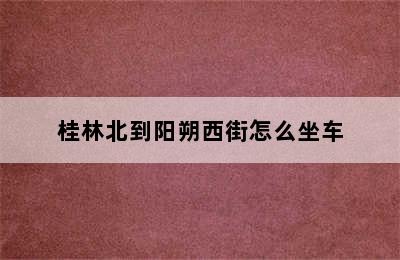 桂林北到阳朔西街怎么坐车